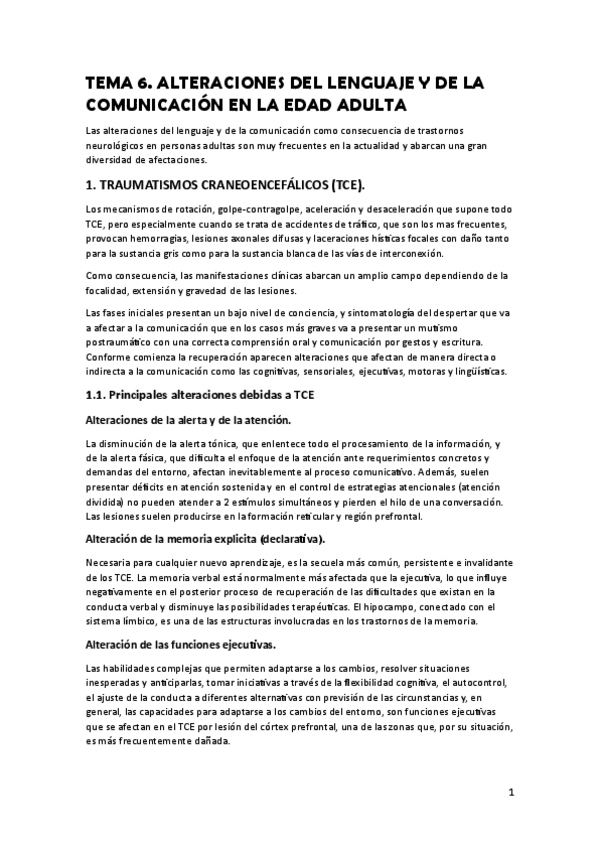 TEMA 6. ALTERACIONES DEL LENGUAJE Y DE LA COMUNICACIÓN EN LA EDAD ADULTA

Las alteraciones del lenguaje y de la comunicación como consecuencia de trastornos neurológicos en personas adultas son muy frecuentes en la actualidad y abarcan una gran diversidad de afectaciones.

1. TRAUMATISMOS CRANEOENCEFÁLICOS (TCE).

Los mecanismos de rotación, golpe-contragolpe, aceleración y desaceleración que supone todo TCE, pero especialmente cuando se trata de accidentes de tráfico, que son los mas frecuentes, provocan hemorragias, lesiones axonales difusas y laceraciones hísticas focales con daño tanto para la sustancia gris como para la sustancia blanca de las vías de interconexión.

Como consecuencia, las manifestaciones clínicas abarcan un amplio campo dependiendo de la focalidad, extensión y gravedad de las lesiones.

Las fases iniciales presentan un bajo nivel de conciencia, y sintomatología del despertar que va a afectar a la comunicación que en los casos más graves va a presentar un mutismo postraumático con una correcta comprensión oral y comunicación por gestos y escritura. Conforme comienza la recuperación aparecen alteraciones que afectan de manera directa o indirecta a la comunicación como las cognitivas, sensoriales, ejecutivas, motoras y lingüísticas.

1.1. Principales alteraciones debidas a TCE

Alteraciones de la alerta y de la atención.

La disminución de la alerta tónica, que enlentece todo el procesamiento de la información, y de la alerta fásica, que dificulta el enfoque de la atención ante requerimientos concretos y demandas del entorno, afectan inevitablemente al proceso comunicativo. Además, suelen presentar déficits en atención sostenida y en el control de estrategias atencionales (atención dividida) no pueden atender a 2 estímulos simultáneos y pierden el hilo de una conversación. Las lesiones suelen producirse en la formación reticular y región prefrontal.

Alteración de la memoria explicita (declarativa).

Necesaria para cualquier nuevo aprendizaje, es la secuela más común, persistente e invalidante de los TCE. La memoria verbal está normalmente más afectada que la ejecutiva, lo que influye negativamente en el posterior proceso de recuperación de las dificultades que existan en la conducta verbal y disminuye las posibilidades terapéuticas. El hipocampo, conectado con el sistema límbico, es una de las estructuras involucradas en los trastornos de la memoria.

Alteración de las funciones ejecutivas.

Las habilidades complejas que permiten adaptarse a los cambios, resolver situaciones inesperadas y anticiparlas, tomar iniciativas a través de la flexibilidad cognitiva, el autocontrol, el ajuste de la conducta a diferentes alternativas con previsión de las circunstancias y, en general, las capacidades para adaptarse a los cambios del entorno, son funciones ejecutivas que se afectan en el TCE por lesión del córtex prefrontal, una de las zonas que, por su situación, es más frecuentemente dañada.

1